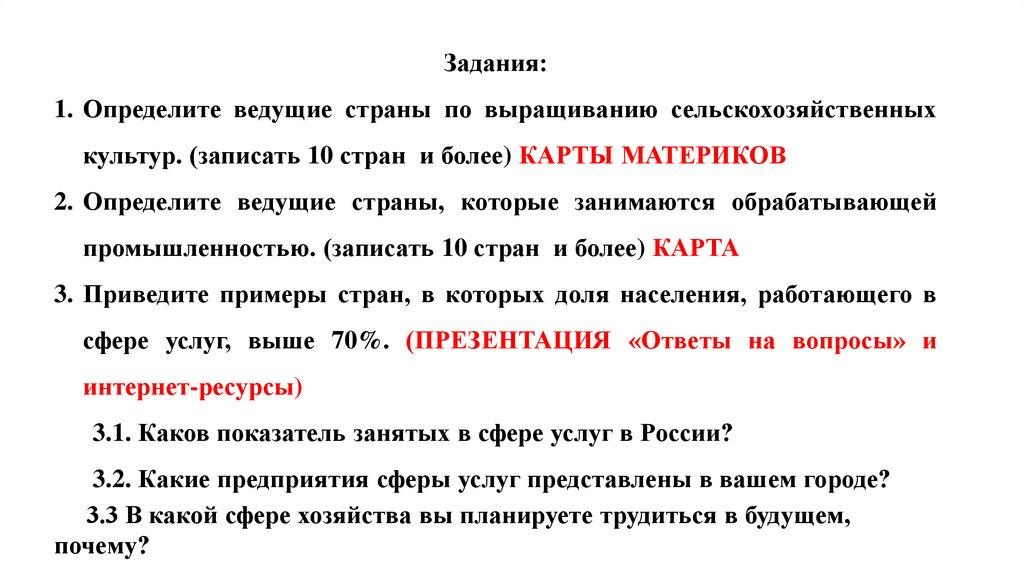 Задания:

1. Определите ведущие страны по выращиванию сельскохозяйственных культур. (записать 10 стран и более) КАРТЫ МАТЕРИКОВ

2. Определите ведущие страны, которые занимаются обрабатывающей промышленностью. (записать 10 стран и более) КАРТА

3. Приведите примеры стран, в которых доля населения, работающего в сфере услуг, выше 70%. (ПРЕЗЕНТАЦИЯ «Ответы на вопросы» и интернет-ресурсы)

3.1. Каков показатель занятых в сфере услуг в России?

3.2. Какие предприятия сферы услуг представлены в вашем городе?

3.3 В какой сфере хозяйства вы планируете трудиться в будущем, почему?